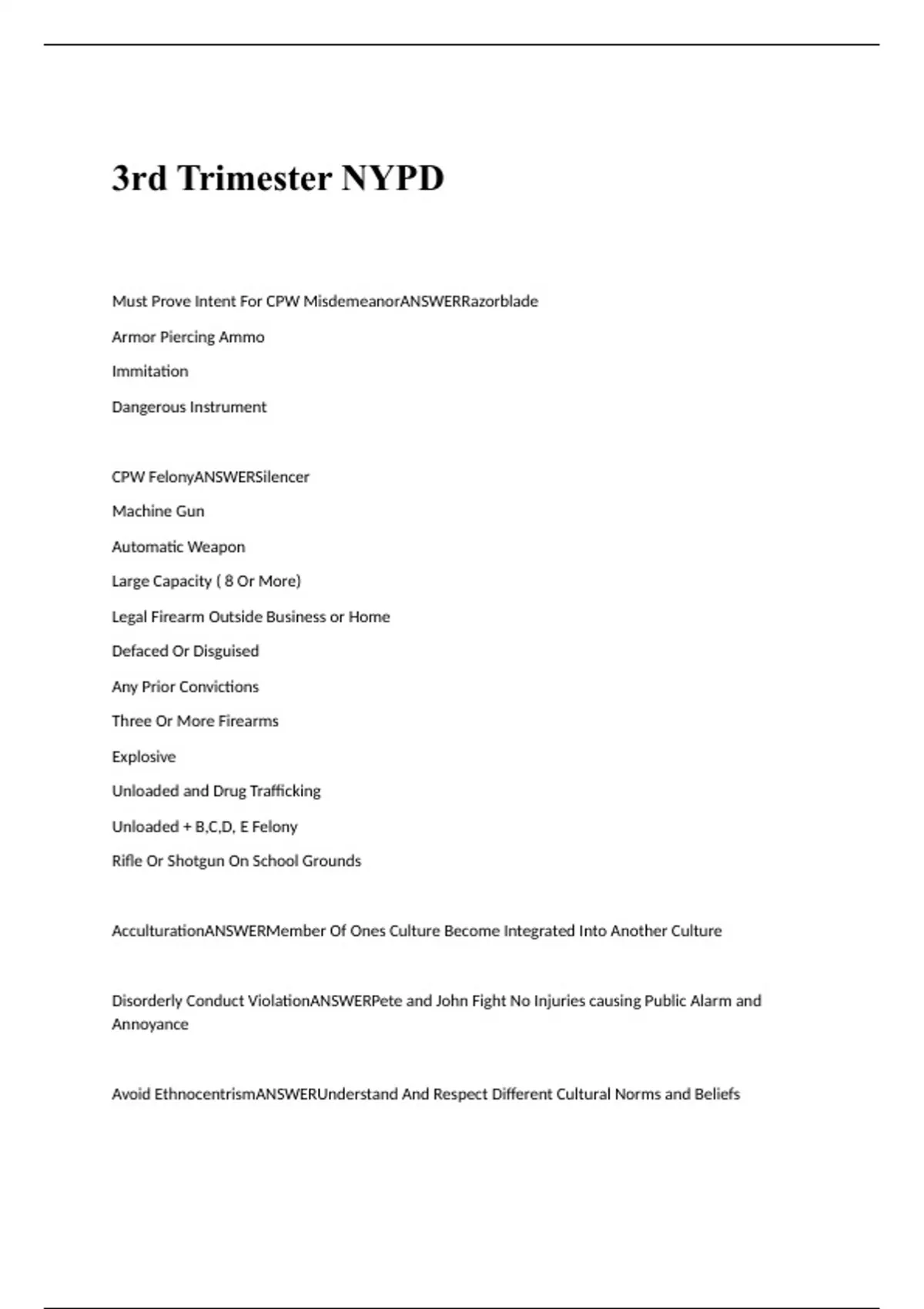 3rd Trimester NYPD

Must Prove Intent For CPW MisdemeanorANSWERRazorblade

Armor Piercing Ammo

Immitation

Dangerous Instrument

CPW FelonyANSWERSilencer

Machine Gun

Automatic Weapon

Large Capacity ( 8 Or More)

Legal Firearm Outside Business or Home

Defaced Or Disguised

Any Prior Convictions

Three Or More Firearms

Explosive

Unloaded and Drug Trafficking

Unloaded + B,C,D, E Felony

Rifle Or Shotgun On School Grounds

AcculturationANSWERMember Of Ones Culture Become Integrated Into Another Culture

Disorderly Conduct ViolationANSWERPete and John Fight No Injuries causing Public Alarm and Annoyance

Avoid EthnocentrismANSWERUnderstand And Respect Different Cultural Norms and Beliefs